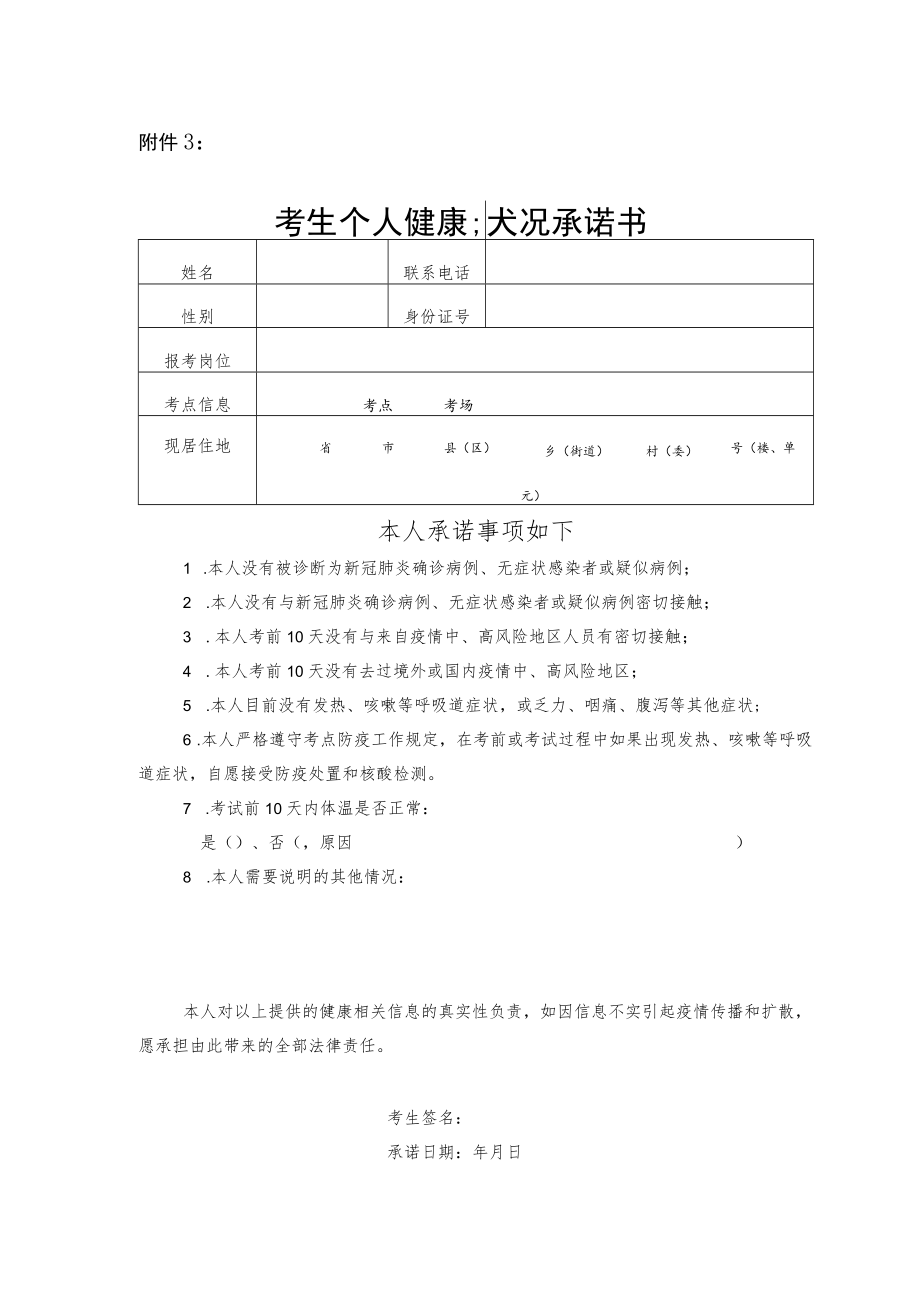 附件 3：

考生个人健康;犬况承诺书

| 姓名 | | 联系电话 | |
|---|---|---|---|
| 性别 | | 身份证号 | |
| 报考岗位 | | | |
| 考点信息 | 考点 考场 | | |
| 现居住地 | 省 市 县（区） 乡（街道） 村（委） 号（楼、单元） | | |

本人承诺事项如下

1 .本人没有被诊断为新冠肺炎确诊病例、无症状感染者或疑似病例；

2 .本人没有与新冠肺炎确诊病例、无症状感染者或疑似病例密切接触；

3 .本人考前 10 天没有与来自疫情中、高风险地区人员有密切接触；

4 .本人考前 10 天没有去过境外或国内疫情中、高风险地区；

5 .本人目前没有发热、咳嗽等呼吸道症状，或乏力、咽痛、腹泻等其他症状；

6 .本人严格遵守考点防疫工作规定，在考前或考试过程中如果出现发热、咳嗽等呼吸道症状，自愿接受防疫处置和核酸检测。

7 .考试前 10 天内体温是否正常：

是（）、否（，原因 ）

8 .本人需要说明的其他情况：

本人对以上提供的健康相关信息的真实性负责，如因信息不实引起疫情传播和扩散，愿承担由此带来的全部法律责任。

考生签名：

承诺日期：年月日